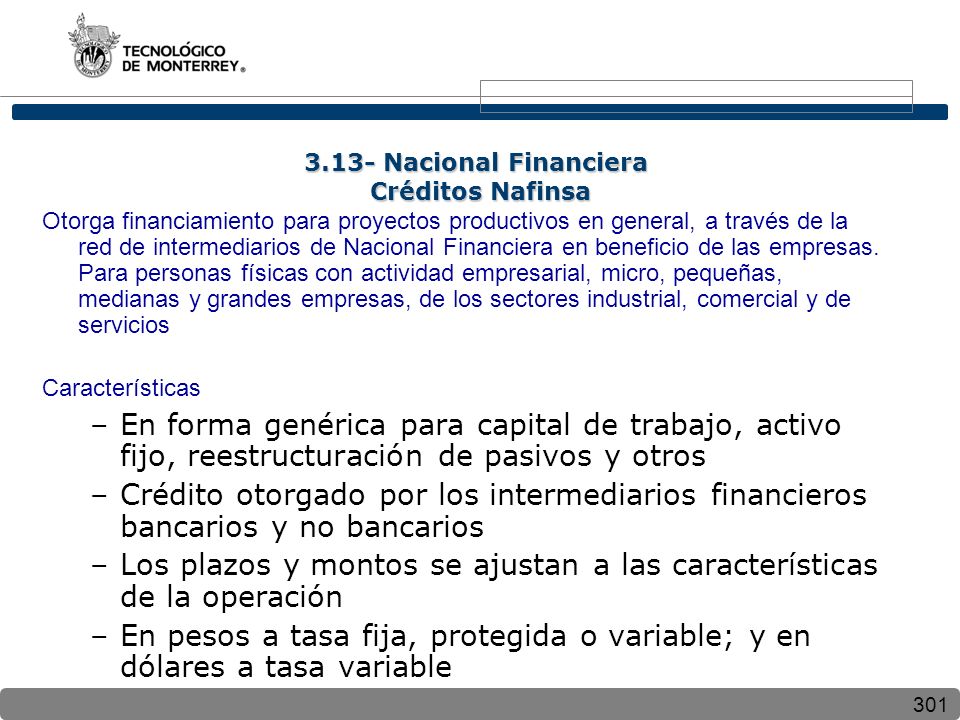 TECNOLÓGICO DE MONTERREY®

3.13- Nacional Financiera
Créditos Nafinsa

Otorga financiamiento para proyectos productivos en general, a través de la red de intermediarios de Nacional Financiera en beneficio de las empresas. Para personas físicas con actividad empresarial, micro, pequeñas, medianas y grandes empresas, de los sectores industrial, comercial y de servicios

Características

– En forma genérica para capital de trabajo, activo fijo, reestructuración de pasivos y otros
– Crédito otorgado por los intermediarios financieros bancarios y no bancarios
– Los plazos y montos se ajustan a las características de la operación
– En pesos a tasa fija, protegida o variable; y en dólares a tasa variable

301